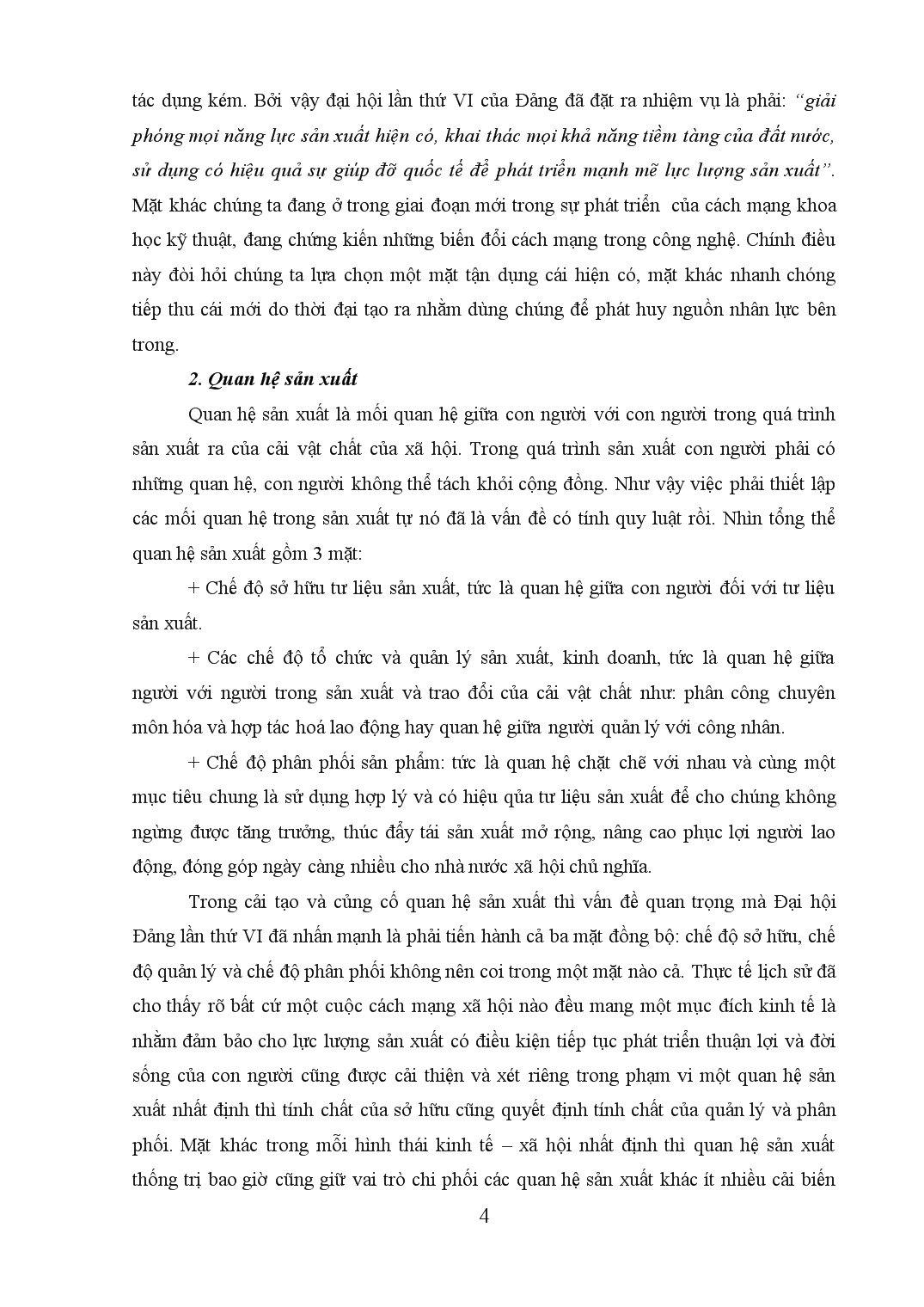 tác dụng kém. Bởi vậy đại hội lần thứ VI của Đảng đã đặt ra nhiệm vụ là phải: "giải phóng mọi năng lực sản xuất hiện có, khai thác mọi khả năng tiềm tàng của đất nước, sử dụng có hiệu quả sự giúp đỡ quốc tế để phát triển mạnh mẽ lực lượng sản xuất". Mặt khác chúng ta đang ở trong giai đoạn mới trong sự phát triển của cách mạng khoa học kỹ thuật, đang chứng kiến những biến đổi cách mạng trong công nghệ. Chính điều này đòi hỏi chúng ta lựa chọn một mặt tận dụng cái hiện có, mặt khác nhanh chóng tiếp thu cái mới do thời đại tạo ra nhằm dùng chúng để phát huy nguồn nhân lực bên trong.

2. Quan hệ sản xuất

Quan hệ sản xuất là mối quan hệ giữa con người với con người trong quá trình sản xuất ra của cải vật chất của xã hội. Trong quá trình sản xuất con người phải có những quan hệ, con người không thể tách khỏi cộng đồng. Như vậy việc phải thiết lập các mối quan hệ trong sản xuất tự nó đã là vấn đề có tính quy luật rồi. Nhìn tổng thể quan hệ sản xuất gồm 3 mặt:

+ Chế độ sở hữu tư liệu sản xuất, tức là quan hệ giữa con người đối với tư liệu sản xuất.

+ Các chế độ tổ chức và quản lý sản xuất, kinh doanh, tức là quan hệ giữa người với người trong sản xuất và trao đổi của cải vật chất như: phân công chuyên môn hóa và hợp tác hoá lao động hay quan hệ giữa người quản lý với công nhân.

+ Chế độ phân phối sản phẩm: tức là quan hệ chặt chẽ với nhau và cùng một mục tiêu chung là sử dụng hợp lý và có hiệu qủa tư liệu sản xuất để cho chúng không ngừng được tăng trưởng, thúc đẩy tái sản xuất mở rộng, nâng cao phục lợi người lao động, đóng góp ngày càng nhiều cho nhà nước xã hội chủ nghĩa.

Trong cải tạo và củng cố quan hệ sản xuất thì vấn đề quan trọng mà Đại hội Đảng lần thứ VI đã nhấn mạnh là phải tiến hành cả ba mặt đồng bộ: chế độ sở hữu, chế độ quản lý và chế độ phân phối không nên coi trong một mặt nào cả. Thực tế lịch sử đã cho thấy rõ bất cứ một cuộc cách mạng xã hội nào đều mang một mục đích kinh tế là nhằm đảm bảo cho lực lượng sản xuất có điều kiện tiếp tục phát triển thuận lợi và đời sống của con người cũng được cải thiện và xét riêng trong phạm vi một quan hệ sản xuất nhất định thì tính chất của sở hữu cũng quyết định tính chất của quản lý và phân phối. Mặt khác trong mỗi hình thái kinh tế – xã hội nhất định thì quan hệ sản xuất thống trị bao giờ cũng giữ vai trò chi phối các quan hệ sản xuất khác ít nhiều cải biến

4